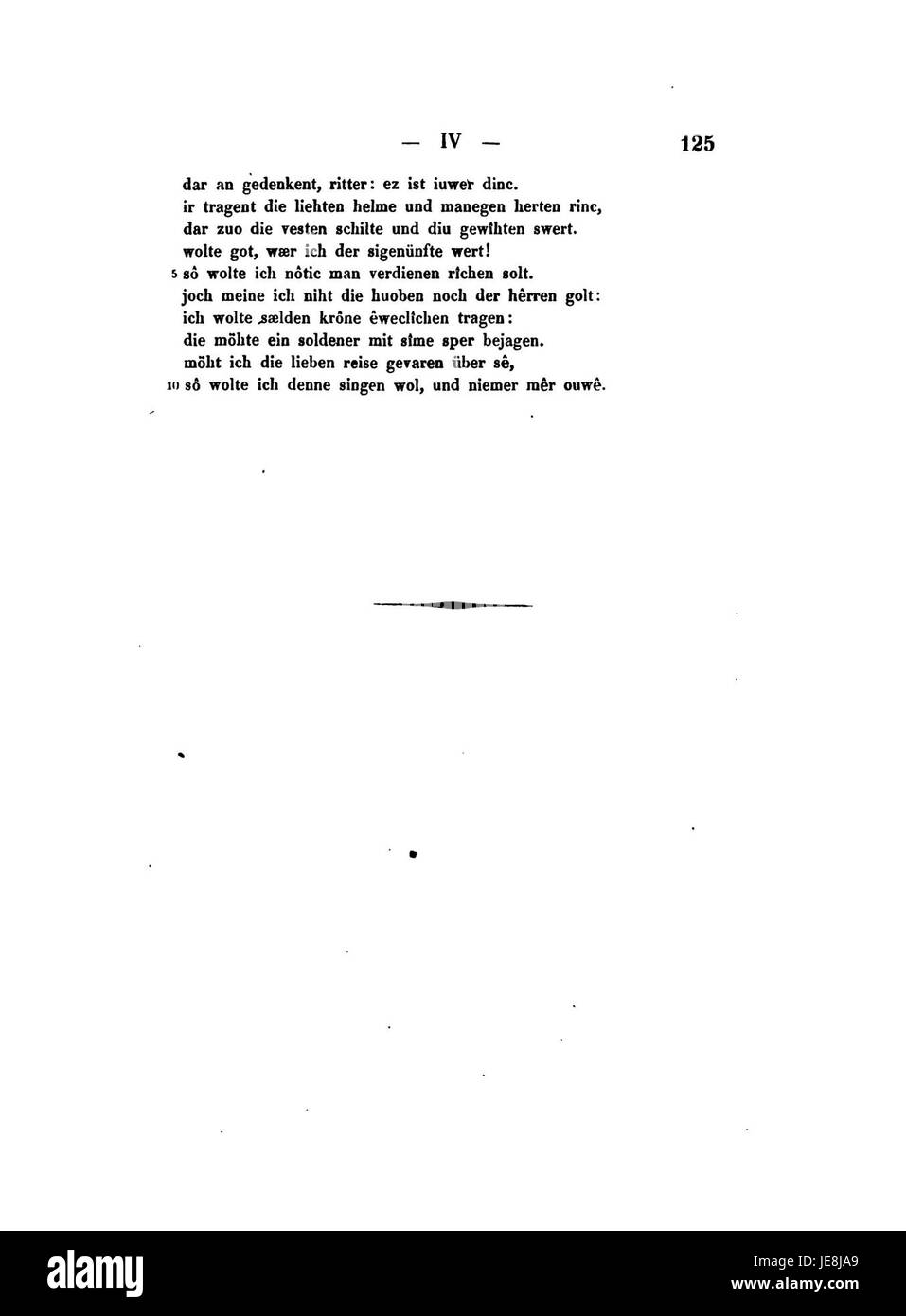 — IV — 125

dar an gedenkent, ritter: ez ist iuwer dinc.
ir tragent die liehten helme und manegen herten rinc,
dar zuo die vesten schilte und diu gewîhten swert.
wolte got, wær ich der sigenünfte wert!
5 sô wolte ich nôtic man verdienen rîchen solt.
joch meine ich niht die huoben noch der hêrren golt:
ich wolte sælden krône êweclîchen tragen:
die möhte ein soldener mit sîme sper bejagen.
möht ich die lieben reise gevaren über sê,
10 sô wolte ich denne singen wol, und niemer mêr ouwê.

alamy
Image ID: JE8JA9
www.alamy.com